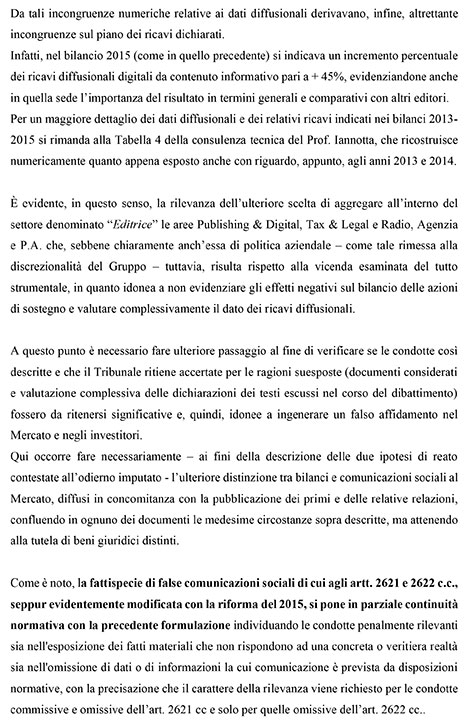 Da tali incongruenze numeriche relative ai dati diffusionali derivavano, infine, altrettante incongruenze sul piano dei ricavi dichiarati.
Infatti, nel bilancio 2015 (come in quello precedente) si indicava un incremento percentuale dei ricavi diffusionali digitali da contenuto informativo pari a + 45%, evidenziandone anche in quella sede l'importanza del risultato in termini generali e comparativi con altri editori.
Per un maggiore dettaglio dei dati diffusionali e dei relativi ricavi indicati nei bilanci 2013-2015 si rimanda alla Tabella 4 della consulenza tecnica del Prof. Iannotta, che ricostruisce numericamente quanto appena esposto anche con riguardo, appunto, agli anni 2013 e 2014.

È evidente, in questo senso, la rilevanza dell'ulteriore scelta di aggregare all'interno del settore denominato "Editrice" le aree Publishing & Digital, Tax & Legal e Radio, Agenzia e P.A. che, sebbene chiaramente anch'essa di politica aziendale – come tale rimessa alla discrezionalità del Gruppo – tuttavia, risulta rispetto alla vicenda esaminata del tutto strumentale, in quanto idonea a non evidenziare gli effetti negativi sul bilancio delle azioni di sostegno e valutare complessivamente il dato dei ricavi diffusionali.

A questo punto è necessario fare ulteriore passaggio al fine di verificare se le condotte così descritte e che il Tribunale ritiene accertate per le ragioni suesposte (documenti considerati e valutazione complessiva delle dichiarazioni dei testi escussi nel corso del dibattimento) fossero da ritenersi significative e, quindi, idonee a ingenerare un falso affidamento nel Mercato e negli investitori.
Qui occorre fare necessariamente – ai fini della descrizione delle due ipotesi di reato contestate all'odierno imputato - l'ulteriore distinzione tra bilanci e comunicazioni sociali al Mercato, diffusi in concomitanza con la pubblicazione dei primi e delle relative relazioni, confluendo in ognuno dei documenti le medesime circostanze sopra descritte, ma attenendo alla tutela di beni giuridici distinti.

Come è noto, la fattispecie di false comunicazioni sociali di cui agli artt. 2621 e 2622 c.c., seppur evidentemente modificata con la riforma del 2015, si pone in parziale continuità normativa con la precedente formulazione individuando le condotte penalmente rilevanti sia nell'esposizione dei fatti materiali che non rispondono ad una concreta o veritiera realtà sia nell'omissione di dati o di informazioni la cui comunicazione è prevista da disposizioni normative, con la precisazione che il carattere della rilevanza viene richiesto per le condotte commissive e omissive dell'art. 2621 cc e solo per quelle omissive dell'art. 2622 cc..